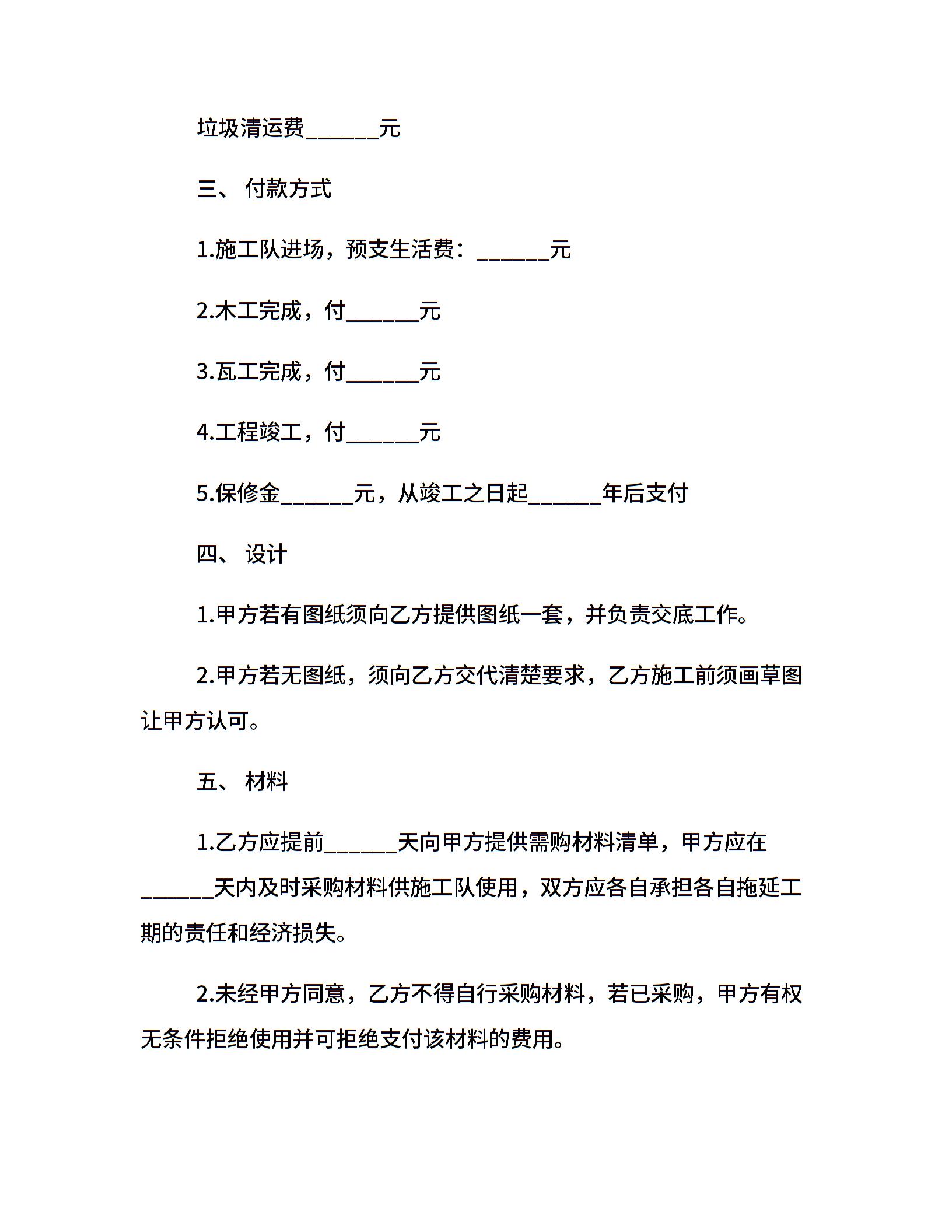 垃圾清运费______元

三、 付款方式

1.施工队进场，预支生活费：______元

2.木工完成，付______元

3.瓦工完成，付______元

4.工程竣工，付______元

5.保修金______元，从竣工之日起______年后支付

四、 设计

1.甲方若有图纸须向乙方提供图纸一套，并负责交底工作。

2.甲方若无图纸，须向乙方交代清楚要求，乙方施工前须画草图让甲方认可。

五、 材料

1.乙方应提前______天向甲方提供需购材料清单，甲方应在______天内及时采购材料供施工队使用，双方应各自承担各自拖延工期的责任和经济损失。

2.未经甲方同意，乙方不得自行采购材料，若已采购，甲方有权无条件拒绝使用并可拒绝支付该材料的费用。